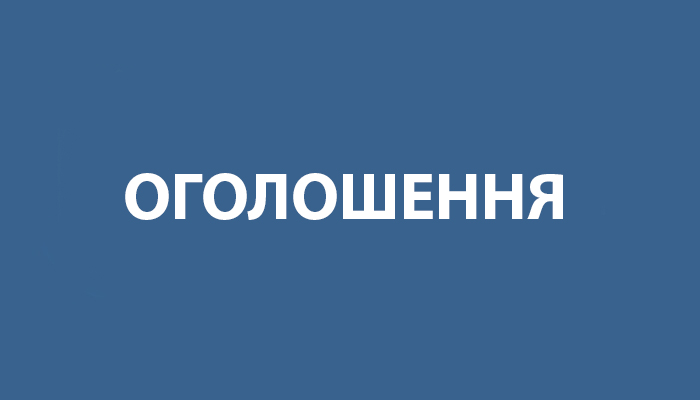 ОГОЛОШЕННЯ